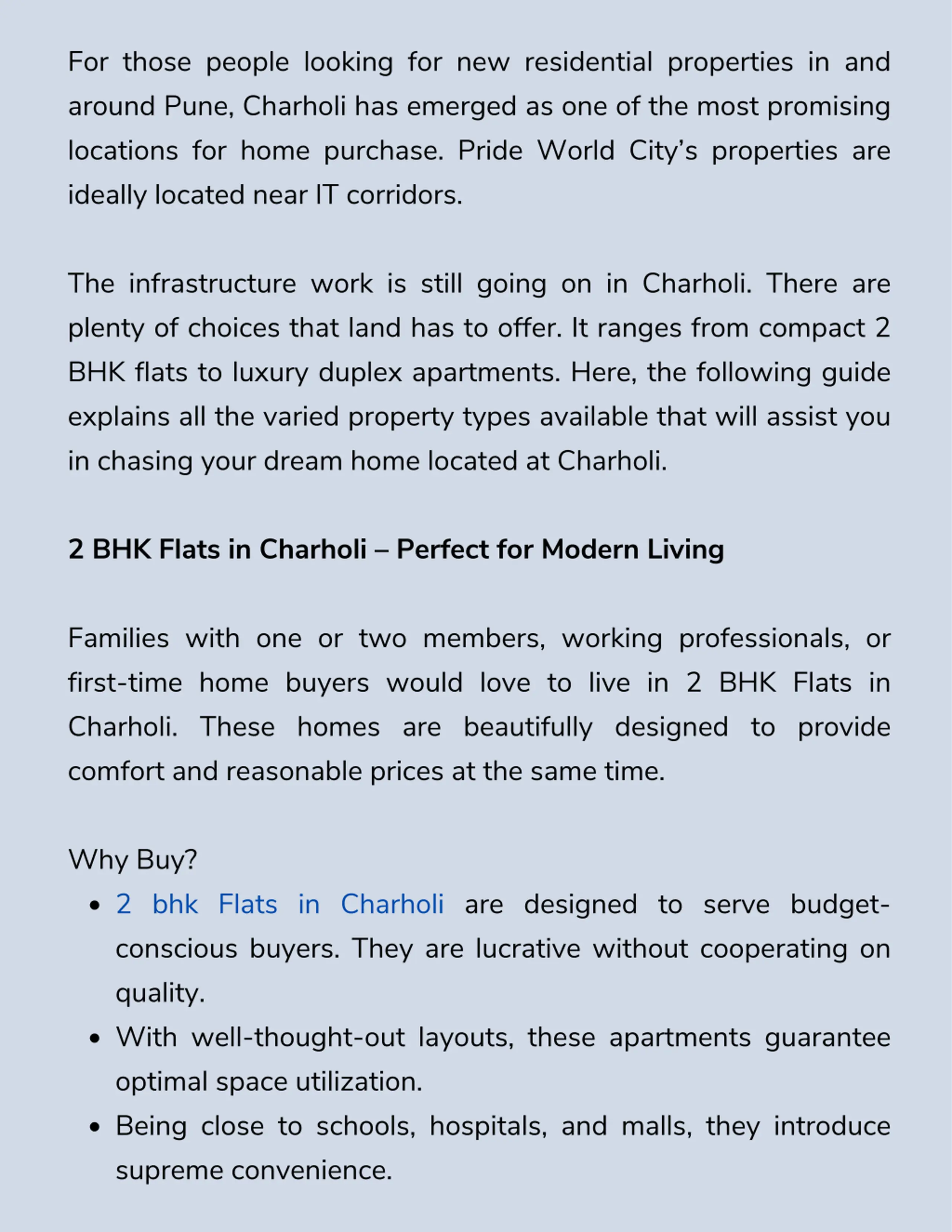 For those people looking for new residential properties in and around Pune, Charholi has emerged as one of the most promising locations for home purchase. Pride World City’s properties are ideally located near IT corridors.

The infrastructure work is still going on in Charholi. There are plenty of choices that land has to offer. It ranges from compact 2 BHK flats to luxury duplex apartments. Here, the following guide explains all the varied property types available that will assist you in chasing your dream home located at Charholi.

2 BHK Flats in Charholi – Perfect for Modern Living

Families with one or two members, working professionals, or first-time home buyers would love to live in 2 BHK Flats in Charholi. These homes are beautifully designed to provide comfort and reasonable prices at the same time.

Why Buy?
• 2 bhk Flats in Charholi are designed to serve budget-conscious buyers. They are lucrative without cooperating on quality.
• With well-thought-out layouts, these apartments guarantee optimal space utilization.
• Being close to schools, hospitals, and malls, they introduce supreme convenience.